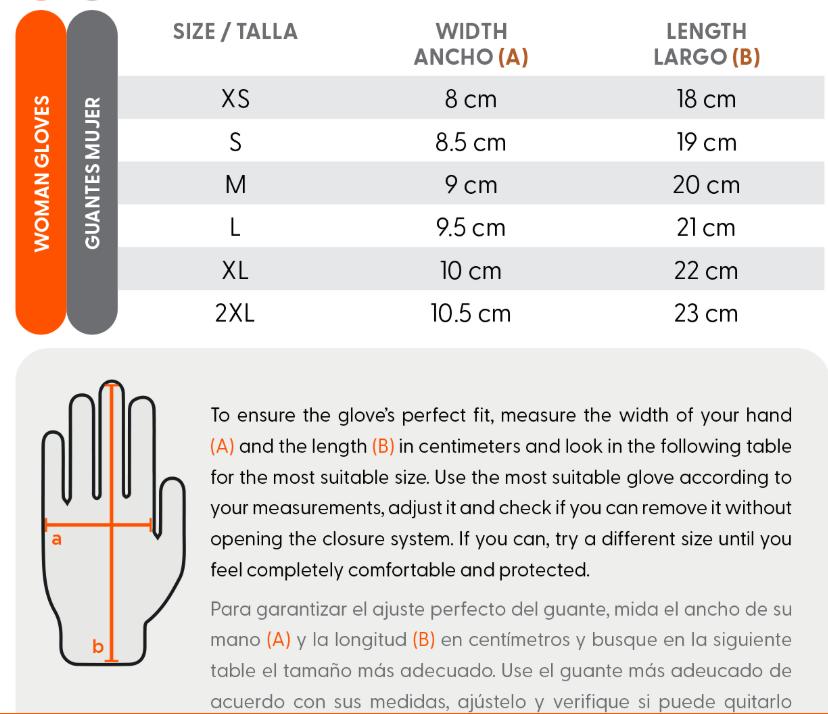 WOMAN GLOVES

GUANTES MUJER

| SIZE / TALLA | WIDTH ANCHO (A) | LENGTH LARGO (B) |
|---|---|---|
| XS | 8 cm | 18 cm |
| S | 8.5 cm | 19 cm |
| M | 9 cm | 20 cm |
| L | 9.5 cm | 21 cm |
| XL | 10 cm | 22 cm |
| 2XL | 10.5 cm | 23 cm |

a

b

To ensure the glove's perfect fit, measure the width of your hand (A) and the length (B) in centimeters and look in the following table for the most suitable size. Use the most suitable glove according to your measurements, adjust it and check if you can remove it without opening the closure system. If you can, try a different size until you feel completely comfortable and protected.

Para garantizar el ajuste perfecto del guante, mida el ancho de su mano (A) y la longitud (B) en centímetros y busque en la siguiente table el tamaño más adecuado. Use el guante más adeucado de acuerdo con sus medidas, ajústelo y verifique si puede quitarlo